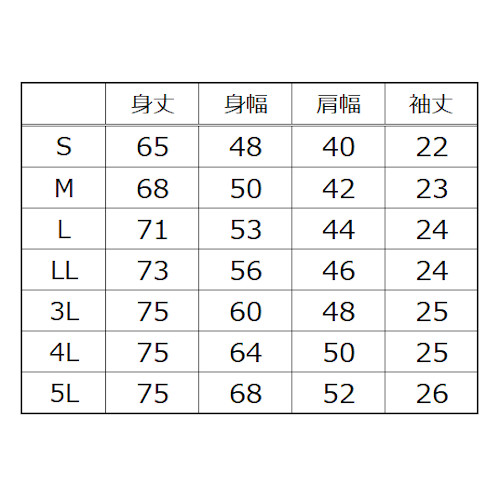 | | 身丈 | 身幅 | 肩幅 | 袖丈 |
|---|---|---|---|---|
| S | 65 | 48 | 40 | 22 |
| M | 68 | 50 | 42 | 23 |
| L | 71 | 53 | 44 | 24 |
| LL | 73 | 56 | 46 | 24 |
| 3L | 75 | 60 | 48 | 25 |
| 4L | 75 | 64 | 50 | 25 |
| 5L | 75 | 68 | 52 | 26 |